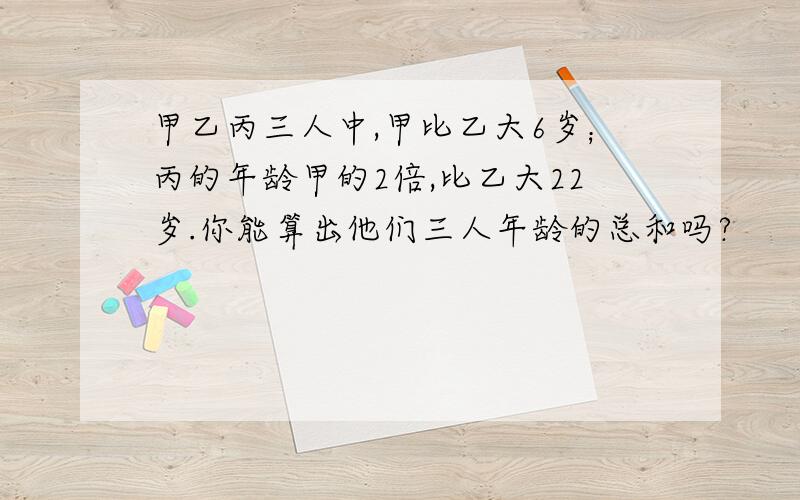 甲乙丙三人中,甲比乙大6岁;丙的年龄甲的2倍,比乙大22岁.你能算出他们三人年龄的总和吗?